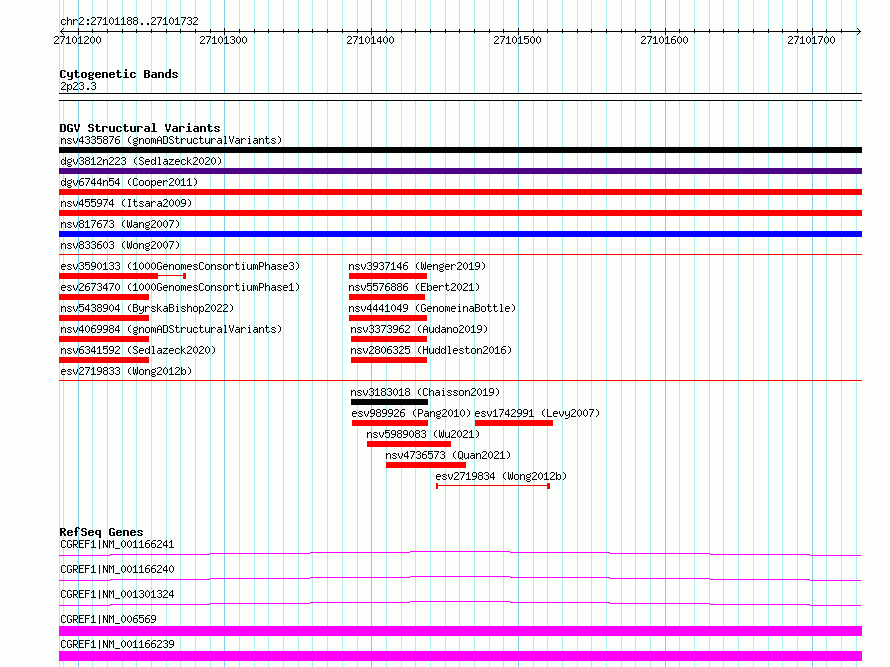 chr2:27101188..27101732

27101200 27101300 27101400 27101500 27101600 27101700

Cytogenetic Bands
2p23.3

DGV Structural Variants
nsv4335876 (gnomADStructuralVariants)
dgv3812n223 (Sedlazeck2020)
dgv6744n54 (Cooper2011)
nsv455974 (Itsara2009)
nsv817673 (Wang2007)
nsv833603 (Wong2007)
esv3590133 (1000GenomesConsortiumPhase3)
esv2673470 (1000GenomesConsortiumPhase1)
nsv5438904 (ByrskaBishop2022)
nsv4069984 (gnomADStructuralVariants)
nsv6341592 (Sedlazeck2020)
esv2719833 (Wong2012b)
nsv3937146 (Wenger2019)
nsv5576886 (Ebert2021)
nsv4441049 (GenomeinaBottle)
nsv3373962 (Audano2019)
nsv2806325 (Huddleston2016)
nsv3183018 (Chaisson2019)
esv989926 (Pang2010)
esv1742991 (Levy2007)
nsv5989083 (Wu2021)
nsv4736573 (Quan2021)
esv2719834 (Wong2012b)

RefSeq Genes
CGREF1|NM_001166241
CGREF1|NM_001166240
CGREF1|NM_001301324
CGREF1|NM_006569
CGREF1|NM_001166239